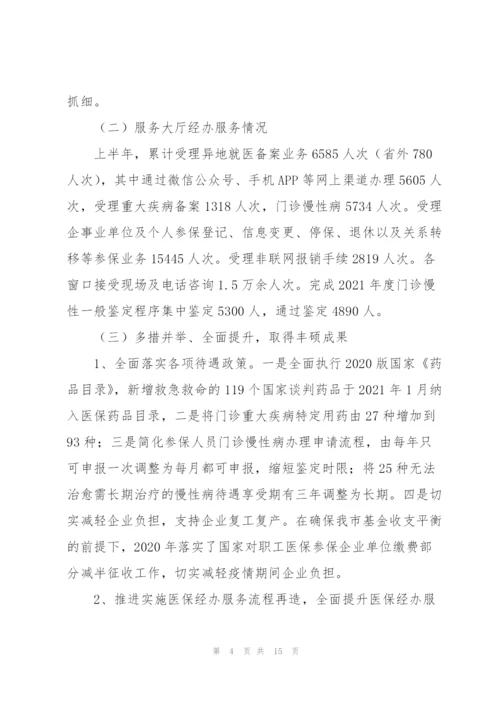 抓细。

（二）服务大厅经办服务情况

上半年，累计受理异地就医备案业务 6585 人次（省外 780 人次），其中通过微信公众号、手机 APP 等网上渠道办理 5605 人次，受理重大疾病备案 1318 人次，门诊慢性病 5734 人次。受理企事业单位及个人参保登记、信息变更、停保、退休以及关系转移等参保业务 15445 人次。受理非联网报销手续 2819 人次。各窗口接受现场及电话咨询 1.5 万余人次。完成 2021 年度门诊慢性一般鉴定程序集中鉴定 5300 人，通过鉴定 4890 人。

（三）多措并举、全面提升，取得丰硕成果

1、全面落实各项待遇政策。一是全面执行 2020 版国家《药品目录》，新增救急救命的 119 个国家谈判药品于 2021 年 1 月纳入医保药品目录，二是将门诊重大疾病特定用药由 27 种增加到 93 种；三是简化参保人员门诊慢性病办理申请流程，由每年只可申报一次调整为每月都可申报，缩短鉴定时限；将 25 种无法治愈需长期治疗的慢性病待遇享受期有三年调整为长期。四是切实减轻企业负担，支持企业复工复产。在确保我市基金收支平衡的前提下，2020 年落实了国家对职工医保参保企业单位缴费部分减半征收工作，切实减轻疫情期间企业负担。

2、推进实施医保经办服务流程再造，全面提升医保经办服

第 4 页 共 15 页